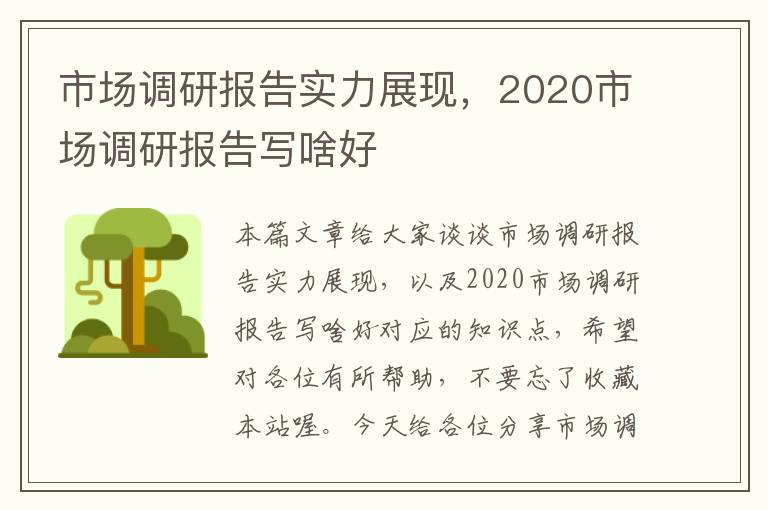 市场调研报告实力展现，2020市场调研报告写啥好

本篇文章给大家谈谈市场调研报告实力展现，以及2020市场调研报告写啥好对应的知识点，希望对各位有所帮助，不要忘了收藏本站喔。今天给各位分享市场调